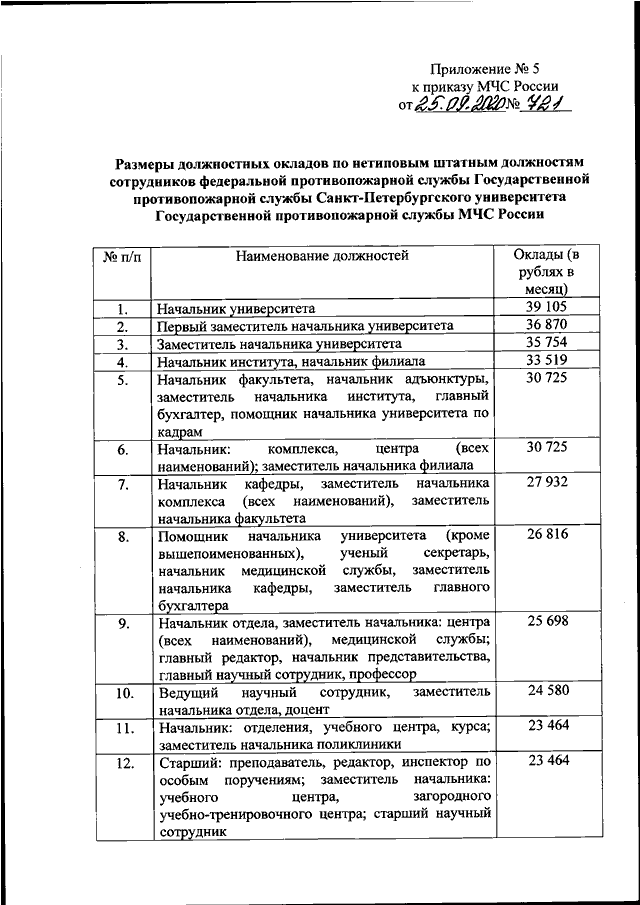 Приложение № 5
к приказу МЧС России
от 25.09.2020 № 721

Размеры должностных окладов по нетиповым штатным должностям сотрудников федеральной противопожарной службы Государственной противопожарной службы Санкт-Петербургского университета Государственной противопожарной службы МЧС России

| № п/п | Наименование должностей | Оклады (в рублях в месяц) |
|---|---|---|
| 1. | Начальник университета | 39 105 |
| 2. | Первый заместитель начальника университета | 36 870 |
| 3. | Заместитель начальника университета | 35 754 |
| 4. | Начальник института, начальник филиала | 33 519 |
| 5. | Начальник факультета, начальник адъюнктуры, заместитель начальника института, главный бухгалтер, помощник начальника университета по кадрам | 30 725 |
| 6. | Начальник: комплекса, центра (всех наименований); заместитель начальника филиала | 30 725 |
| 7. | Начальник кафедры, заместитель начальника комплекса (всех наименований), заместитель начальника факультета | 27 932 |
| 8. | Помощник начальника университета (кроме вышепоименованных), ученый секретарь, начальник медицинской службы, заместитель начальника кафедры, заместитель главного бухгалтера | 26 816 |
| 9. | Начальник отдела, заместитель начальника: центра (всех наименований), медицинской службы; главный редактор, начальник представительства, главный научный сотрудник, профессор | 25 698 |
| 10. | Ведущий научный сотрудник, заместитель начальника отдела, доцент | 24 580 |
| 11. | Начальник: отделения, учебного центра, курса; заместитель начальника поликлиники | 23 464 |
| 12. | Старший: преподаватель, редактор, инспектор по особым поручениям; заместитель начальника: учебного центра, загородного учебно-тренировочного центра; старший научный сотрудник | 23 464 |